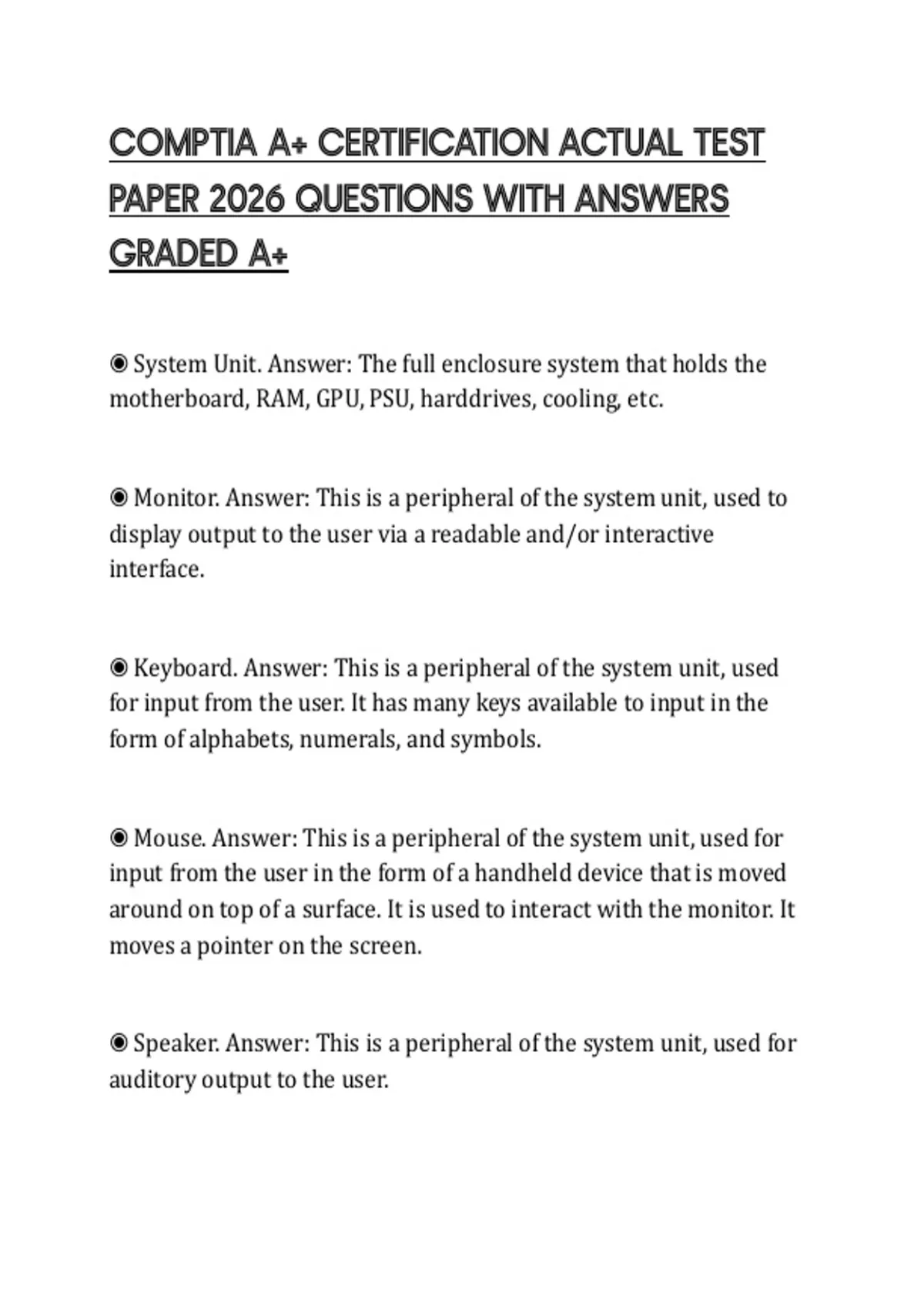 COMPTIA A+ CERTIFICATION ACTUAL TEST PAPER 2026 QUESTIONS WITH ANSWERS GRADED A+

◉ System Unit. Answer: The full enclosure system that holds the motherboard, RAM, GPU, PSU, harddrives, cooling, etc.

◉ Monitor. Answer: This is a peripheral of the system unit, used to display output to the user via a readable and/or interactive interface.

◉ Keyboard. Answer: This is a peripheral of the system unit, used for input from the user. It has many keys available to input in the form of alphabets, numerals, and symbols.

◉ Mouse. Answer: This is a peripheral of the system unit, used for input from the user in the form of a handheld device that is moved around on top of a surface. It is used to interact with the monitor. It moves a pointer on the screen.

◉ Speaker. Answer: This is a peripheral of the system unit, used for auditory output to the user.